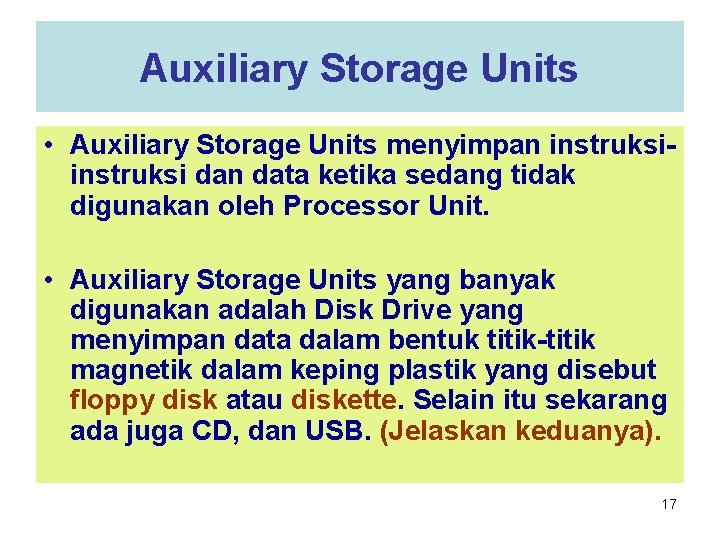 Auxiliary Storage Units

• Auxiliary Storage Units menyimpan instruksi-instruksi dan data ketika sedang tidak digunakan oleh Processor Unit.

• Auxiliary Storage Units yang banyak digunakan adalah Disk Drive yang menyimpan data dalam bentuk titik-titik magnetik dalam keping plastik yang disebut floppy disk atau diskette. Selain itu sekarang ada juga CD, dan USB. (Jelaskan keduanya).

17